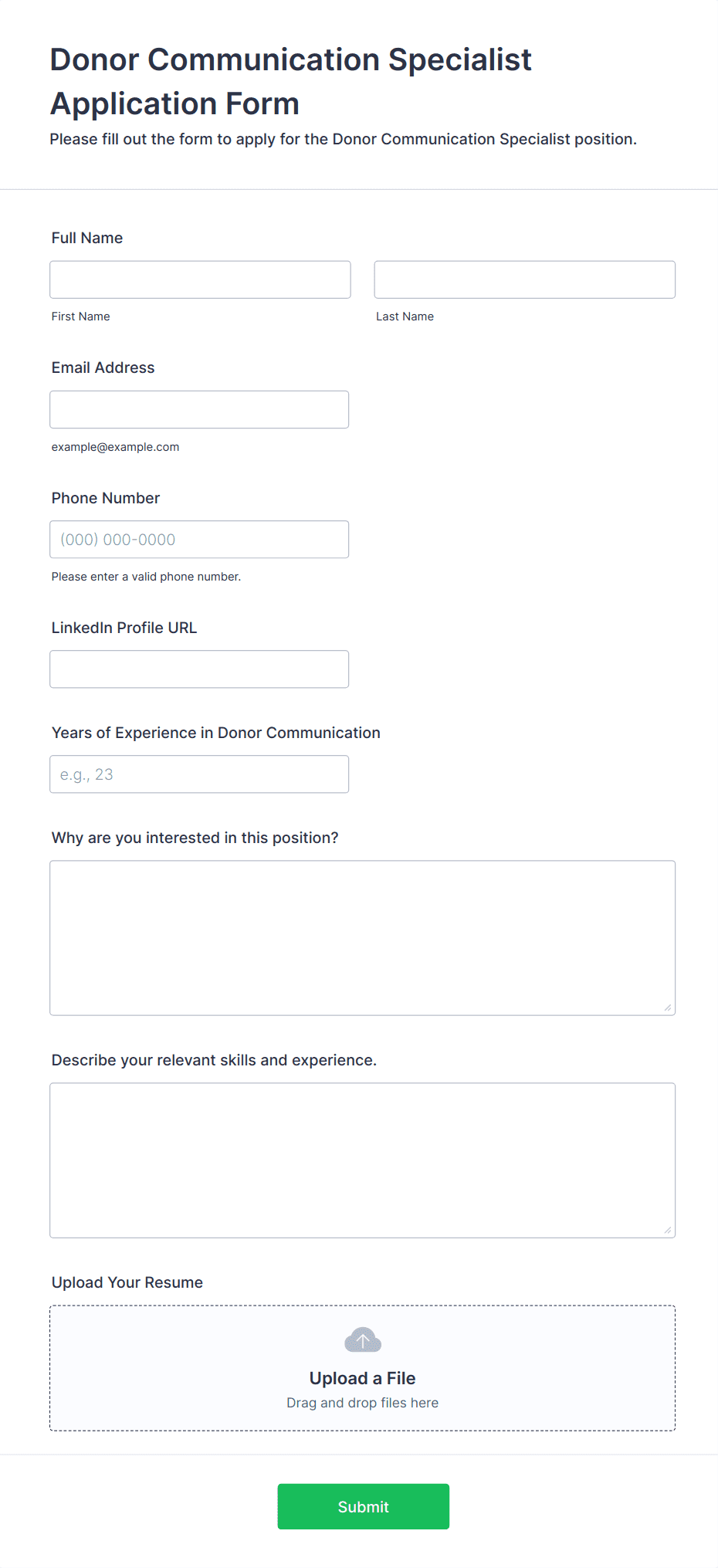 Donor Communication Specialist Application Form

Please fill out the form to apply for the Donor Communication Specialist position.

Full Name

First Name

Last Name

Email Address

example@example.com

Phone Number

(000) 000-0000

Please enter a valid phone number.

LinkedIn Profile URL

Years of Experience in Donor Communication

e.g., 23

Why are you interested in this position?

Describe your relevant skills and experience.

Upload Your Resume

Upload a File

Drag and drop files here

Submit